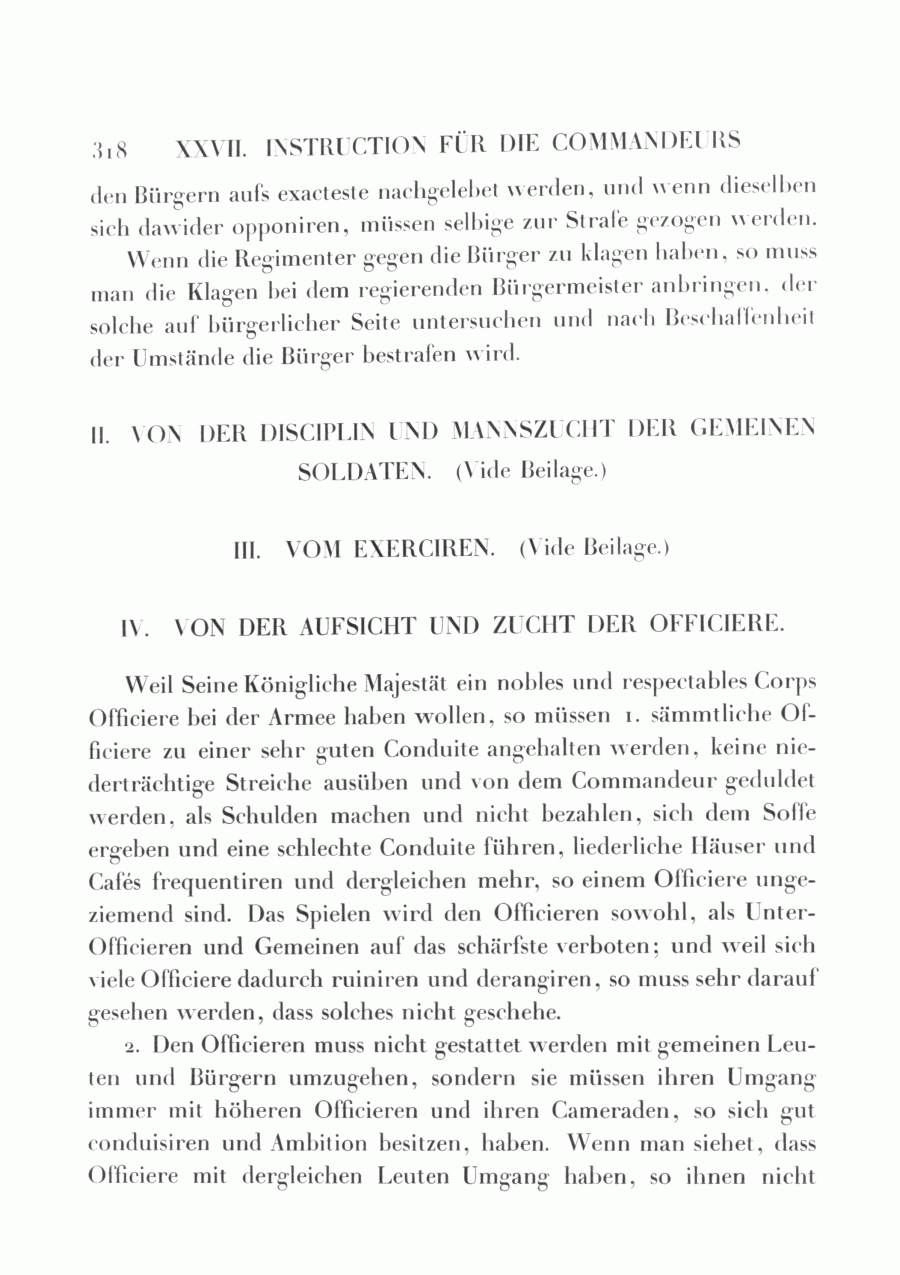 318 XXVII. INSTRUCTION FÜR DIE COMMANDEURS

den Bürgern aufs exacteste nachgelebet werden, und wenn dieselben sich dawider opponiren, müssen selbige zur Strafe gezogen werden.

Wenn die Regimenter gegen die Bürger zu klagen haben, so muss man die Klagen bei dem regierenden Bürgermeister anbringen, der solche auf bürgerlicher Seite untersuchen und nach Beschaffenheit der Umstände die Bürger bestrafen wird.

II. VON DER DISCIPLIN UND MANNSZUCHT DER GEMEINEN SOLDATEN. (Vide Beilage.)

III. VOM EXERCIREN. (Vide Beilage.)

IV. VON DER AUFSICHT UND ZUCHT DER OFFICIERE.

Weil Seine Königliche Majestät ein nobles und respectables Corps Officiere bei der Armee haben wollen, so müssen 1. sämmtliche Officiere zu einer sehr guten Conduite angehalten werden, keine niederträchtige Streiche ausüben und von dem Commandeur geduldet werden, als Schulden machen und nicht bezahlen, sich dem Soffe ergeben und eine schlechte Conduite führen, liederliche Häuser und Cafés frequentiren und dergleichen mehr, so einem Officiere ungeziemend sind. Das Spielen wird den Officieren sowohl, als Unter-Officieren und Gemeinen auf das schärfste verboten; und weil sich viele Officiere dadurch ruiniren und derangiren, so muss sehr darauf gesehen werden, dass solches nicht geschehe.

2. Den Officieren muss nicht gestattet werden mit gemeinen Leuten und Bürgern umzugehen, sondern sie müssen ihren Umgang immer mit höheren Officieren und ihren Cameraden, so sich gut conduisiren und Ambition besitzen, haben. Wenn man siehet, dass Officiere mit dergleichen Leuten Umgang haben, so ihnen nicht